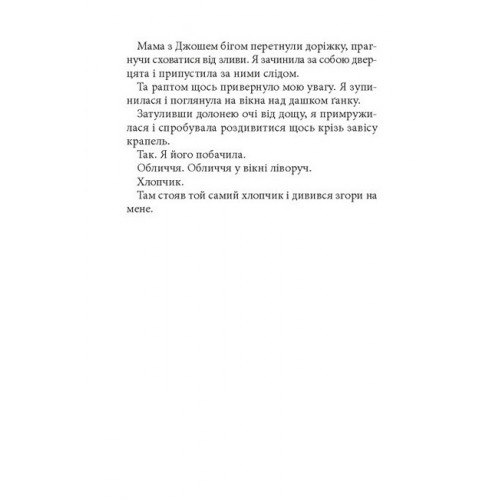 Мама з Джошем бігом перетнули доріжку, прагнучи сховатися від зливи. Я зачинила за собою дверцята і припустила за ними слідом.

Та раптом щось привернуло мою увагу. Я зупинилася і поглянула на вікна над дашком ґанку.

Затуливши долонею очі від дощу, я примружилася і спробувала роздивитися щось крізь завісу крапель.

Так. Я його побачила.

Обличчя. Обличчя у вікні ліворуч.

Хлопчик.

Там стояв той самий хлопчик і дивився згори на мене.